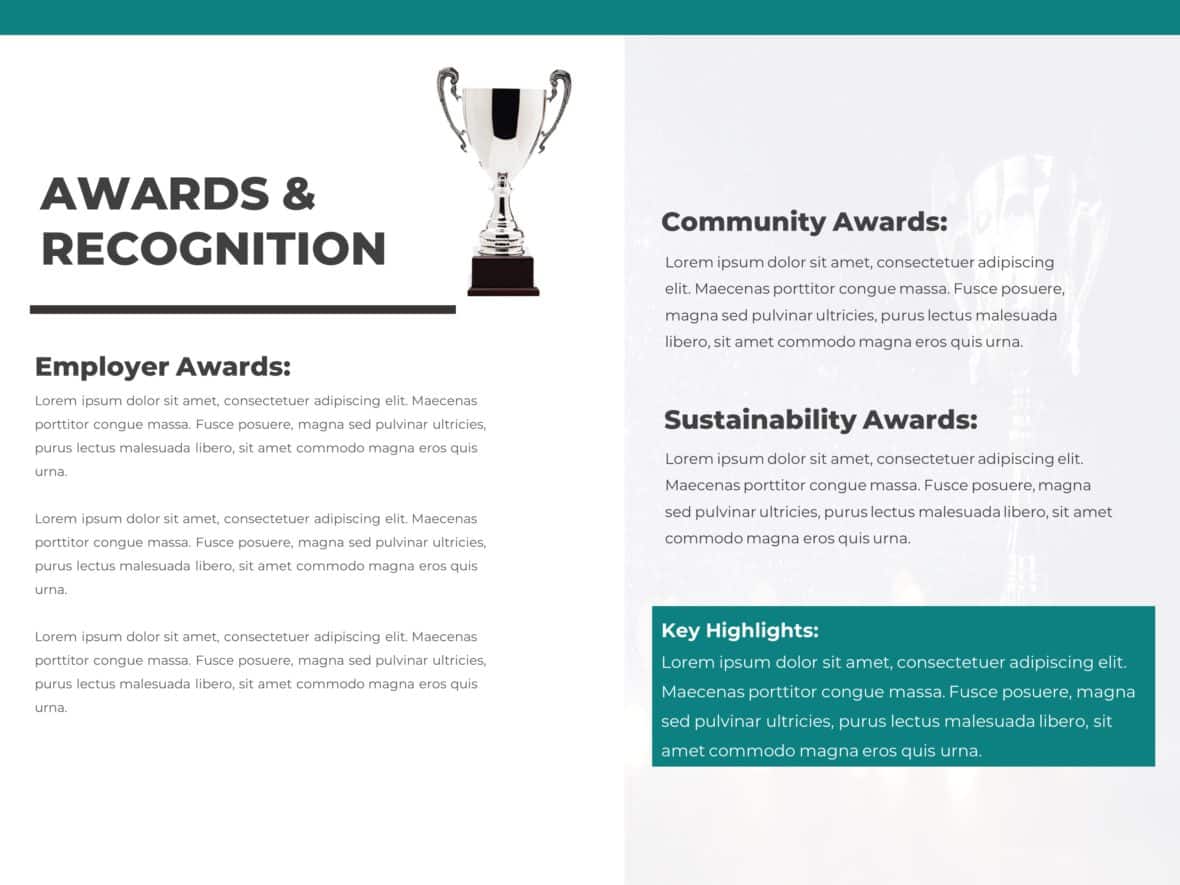 AWARDS & RECOGNITION

Employer Awards:

Lorem ipsum dolor sit amet, consectetuer adipiscing elit. Maecenas porttitor congue massa. Fusce posuere, magna sed pulvinar ultricies, purus lectus malesuada libero, sit amet commodo magna eros quis urna.

Lorem ipsum dolor sit amet, consectetuer adipiscing elit. Maecenas porttitor congue massa. Fusce posuere, magna sed pulvinar ultricies, purus lectus malesuada libero, sit amet commodo magna eros quis urna.

Lorem ipsum dolor sit amet, consectetuer adipiscing elit. Maecenas porttitor congue massa. Fusce posuere, magna sed pulvinar ultricies, purus lectus malesuada libero, sit amet commodo magna eros quis urna.

Community Awards:

Lorem ipsum dolor sit amet, consectetuer adipiscing elit. Maecenas porttitor congue massa. Fusce posuere, magna sed pulvinar ultricies, purus lectus malesuada libero, sit amet commodo magna eros quis urna.

Sustainability Awards:

Lorem ipsum dolor sit amet, consectetuer adipiscing elit. Maecenas porttitor congue massa. Fusce posuere, magna sed pulvinar ultricies, purus lectus malesuada libero, sit amet commodo magna eros quis urna.

Key Highlights:
Lorem ipsum dolor sit amet, consectetuer adipiscing elit. Maecenas porttitor congue massa. Fusce posuere, magna sed pulvinar ultricies, purus lectus malesuada libero, sit amet commodo magna eros quis urna.